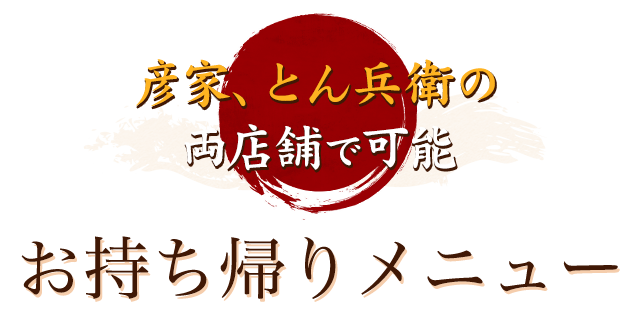 彦家、とん兵衛の
両店舗で可能

お持ち帰りメニュー